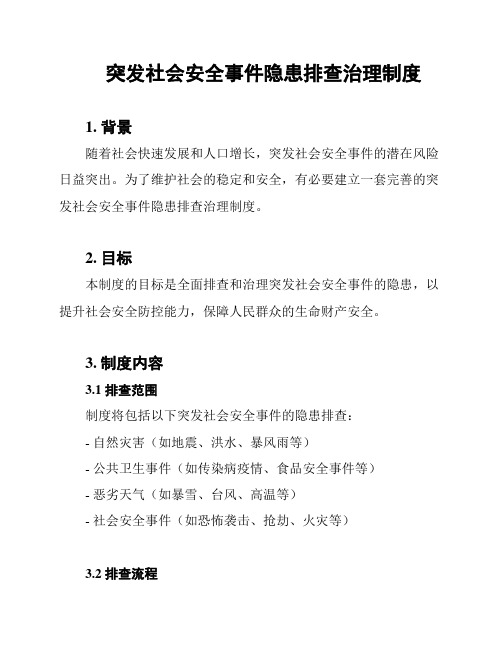 突发社会安全事件隐患排查治理制度

1. 背景

随着社会快速发展和人口增长，突发社会安全事件的潜在风险日益突出。为了维护社会的稳定和安全，有必要建立一套完善的突发社会安全事件隐患排查治理制度。

2. 目标

本制度的目标是全面排查和治理突发社会安全事件的隐患，以提升社会安全防控能力，保障人民群众的生命财产安全。

3. 制度内容

3.1 排查范围

制度将包括以下突发社会安全事件的隐患排查：

- 自然灾害（如地震、洪水、暴风雨等）

- 公共卫生事件（如传染病疫情、食品安全事件等）

- 恶劣天气（如暴雪、台风、高温等）

- 社会安全事件（如恐怖袭击、抢劫、火灾等）

3.2 排查流程